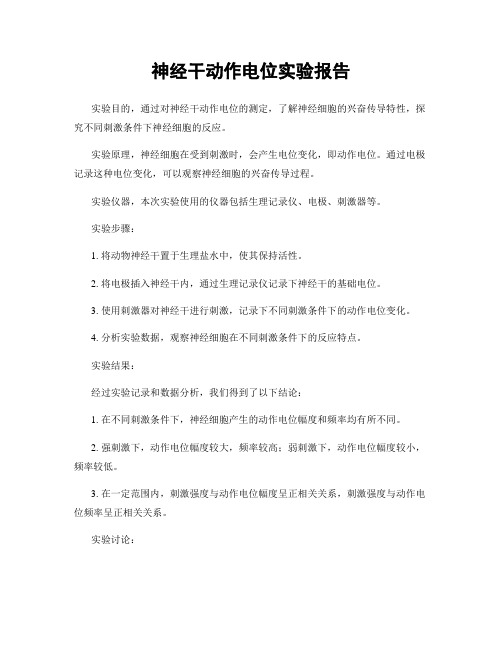 神经干动作电位实验报告

实验目的，通过对神经干动作电位的测定，了解神经细胞的兴奋传导特性，探究不同刺激条件下神经细胞的反应。

实验原理，神经细胞在受到刺激时，会产生电位变化，即动作电位。通过电极记录这种电位变化，可以观察神经细胞的兴奋传导过程。

实验仪器，本次实验使用的仪器包括生理记录仪、电极、刺激器等。

实验步骤：

1. 将动物神经干置于生理盐水中，使其保持活性。

2. 将电极插入神经干内，通过生理记录仪记录下神经干的基础电位。

3. 使用刺激器对神经干进行刺激，记录下不同刺激条件下的动作电位变化。

4. 分析实验数据，观察神经细胞在不同刺激条件下的反应特点。

实验结果：

经过实验记录和数据分析，我们得到了以下结论：

1. 在不同刺激条件下，神经细胞产生的动作电位幅度和频率均有所不同。

2. 强刺激下，动作电位幅度较大，频率较高；弱刺激下，动作电位幅度较小，频率较低。

3. 在一定范围内，刺激强度与动作电位幅度呈正相关关系，刺激强度与动作电位频率呈正相关关系。

实验讨论：